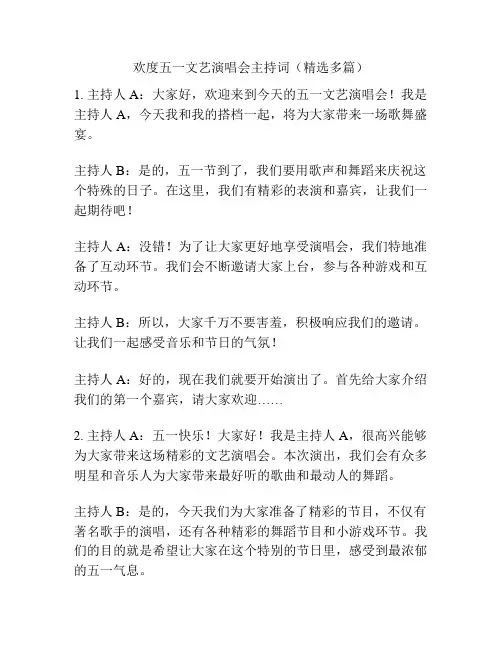 欢度五一文艺演唱会主持词（精选多篇）

1. 主持人 A：大家好，欢迎来到今天的五一文艺演唱会！我是主持人 A，今天我和我的搭档一起，将为大家带来一场歌舞盛宴。

主持人 B：是的，五一节到了，我们要用歌声和舞蹈来庆祝这个特殊的日子。在这里，我们有精彩的表演和嘉宾，让我们一起期待吧！

主持人 A：没错！为了让大家更好地享受演唱会，我们特地准备了互动环节。我们会不断邀请大家上台，参与各种游戏和互动环节。

主持人 B：所以，大家千万不要害羞，积极响应我们的邀请。让我们一起感受音乐和节日的气氛！

主持人 A：好的，现在我们就要开始演出了。首先给大家介绍我们的第一个嘉宾，请大家欢迎……

2. 主持人 A：五一快乐！大家好！我是主持人 A，很高兴能够为大家带来这场精彩的文艺演唱会。本次演出，我们会有众多明星和音乐人为大家带来最好听的歌曲和最动人的舞蹈。

主持人 B：是的，今天我们为大家准备了精彩的节目，不仅有著名歌手的演唱，还有各种精彩的舞蹈节目和小游戏环节。我们的目的就是希望让大家在这个特别的节日里，感受到最浓郁的五一气息。